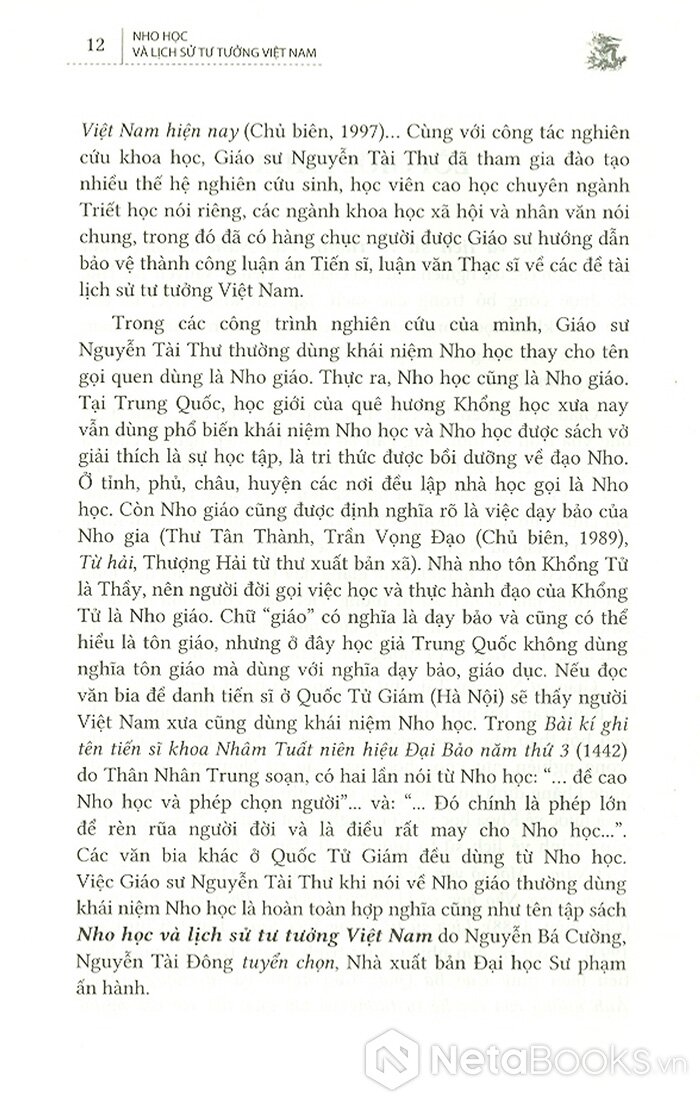 12 NHO HỌC VÀ LỊCH SỬ TƯ TƯỞNG VIỆT NAM

Việt Nam hiện nay (Chủ biên, 1997)... Cùng với công tác nghiên cứu khoa học, Giáo sư Nguyễn Tài Thư đã tham gia đào tạo nhiều thế hệ nghiên cứu sinh, học viên cao học chuyên ngành Triết học nói riêng, các ngành khoa học xã hội và nhân văn nói chung, trong đó đã có hàng chục người được Giáo sư hướng dẫn bảo vệ thành công luận án Tiến sĩ, luận văn Thạc sĩ về các đề tài lịch sử tư tưởng Việt Nam.

Trong các công trình nghiên cứu của mình, Giáo sư Nguyễn Tài Thư thường dùng khái niệm Nho học thay cho tên gọi quen dùng là Nho giáo. Thực ra, Nho học cũng là Nho giáo. Tại Trung Quốc, học giới của quê hương Khổng học xưa nay vẫn dùng phổ biến khái niệm Nho học và Nho học được sách vở giải thích là sự học tập, là tri thức được bồi dưỡng về đạo Nho. Ở tỉnh, phủ, châu, huyện các nơi đều lập nhà học gọi là Nho học. Còn Nho giáo cũng được định nghĩa rõ là việc dạy bảo của Nho gia (Thư Tân Thành, Trần Vọng Đạo (Chủ biên, 1989), Từ hải, Thượng Hải từ thư xuất bản xã). Nhà nho tôn Khổng Tử là Thầy, nên người đời gọi việc học và thực hành đạo của Khổng Tử là Nho giáo. Chữ "giáo" có nghĩa là dạy bảo và cũng có thể hiểu là tôn giáo, nhưng ở đây học giả Trung Quốc không dùng nghĩa tôn giáo mà dùng với nghĩa dạy bảo, giáo dục. Nếu đọc văn bia đề danh tiến sĩ ở Quốc Tử Giám (Hà Nội) sẽ thấy người Việt Nam xưa cũng dùng khái niệm Nho học. Trong Bài kí ghi tên tiến sĩ khoa Nhâm Tuất niên hiệu Đại Bảo năm thứ 3 (1442) do Thân Nhân Trung soạn, có hai lần nói từ Nho học: "... đề cao Nho học và phép chọn người"... và: "... Đó chính là phép lớn để rèn rũa người đời và là điều rất may cho Nho học...". Các văn bia khác ở Quốc Tử Giám đều dùng từ Nho học. Việc Giáo sư Nguyễn Tài Thư khi nói về Nho giáo thường dùng khái niệm Nho học là hoàn toàn hợp nghĩa cũng như tên tập sách Nho học và lịch sử tư tưởng Việt Nam do Nguyễn Bá Cường, Nguyễn Tài Đông tuyển chọn, Nhà xuất bản Đại học Sư phạm ấn hành.

NetaBooks.vn